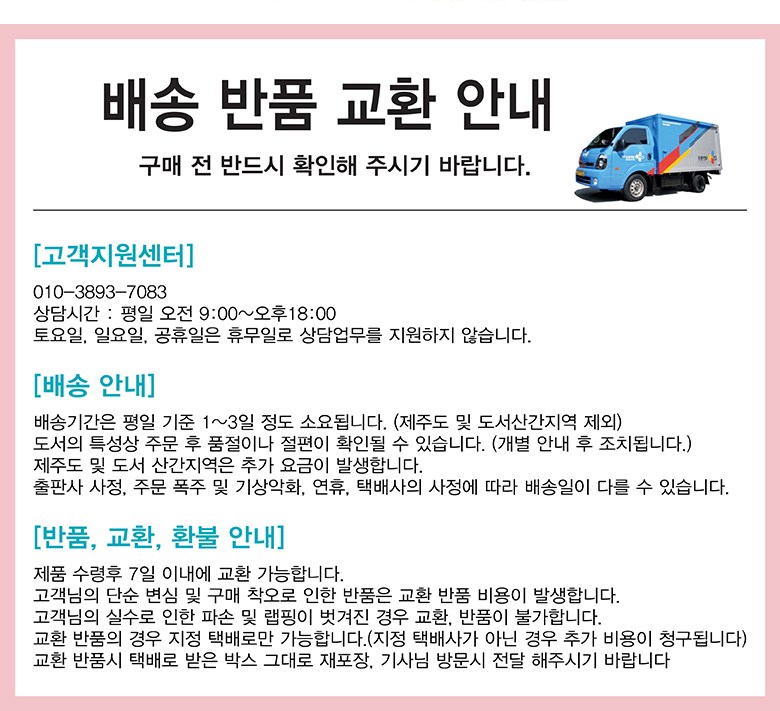 배송 반품 교환 안내

구매 전 반드시 확인해 주시기 바랍니다.

[고객지원센터]

010-3893-7083
상담시간 : 평일 오전 9:00~오후18:00
토요일, 일요일, 공휴일은 휴무일로 상담업무를 지원하지 않습니다.

[배송 안내]

배송기간은 평일 기준 1~3일 정도 소요됩니다. (제주도 및 도서산간지역 제외)
도서의 특성상 주문 후 품절이나 절편이 확인될 수 있습니다. (개별 안내 후 조치됩니다.)
제주도 및 도서 산간지역은 추가 요금이 발생합니다.
출판사 사정, 주문 폭주 및 기상악화, 연휴, 택배사의 사정에 따라 배송일이 다를 수 있습니다.

[반품, 교환, 환불 안내]

제품 수령후 7일 이내에 교환 가능합니다.
고객님의 단순 변심 및 구매 착오로 인한 반품은 교환 반품 비용이 발생합니다.
고객님의 실수로 인한 파손 및 랩핑이 벗겨진 경우 교환, 반품이 불가합니다.
교환 반품의 경우 지정 택배로만 가능합니다.(지정 택배사가 아닌 경우 추가 비용이 청구됩니다)
교환 반품시 택배로 받은 박스 그대로 재포장, 기사님 방문시 전달 해주시기 바랍니다